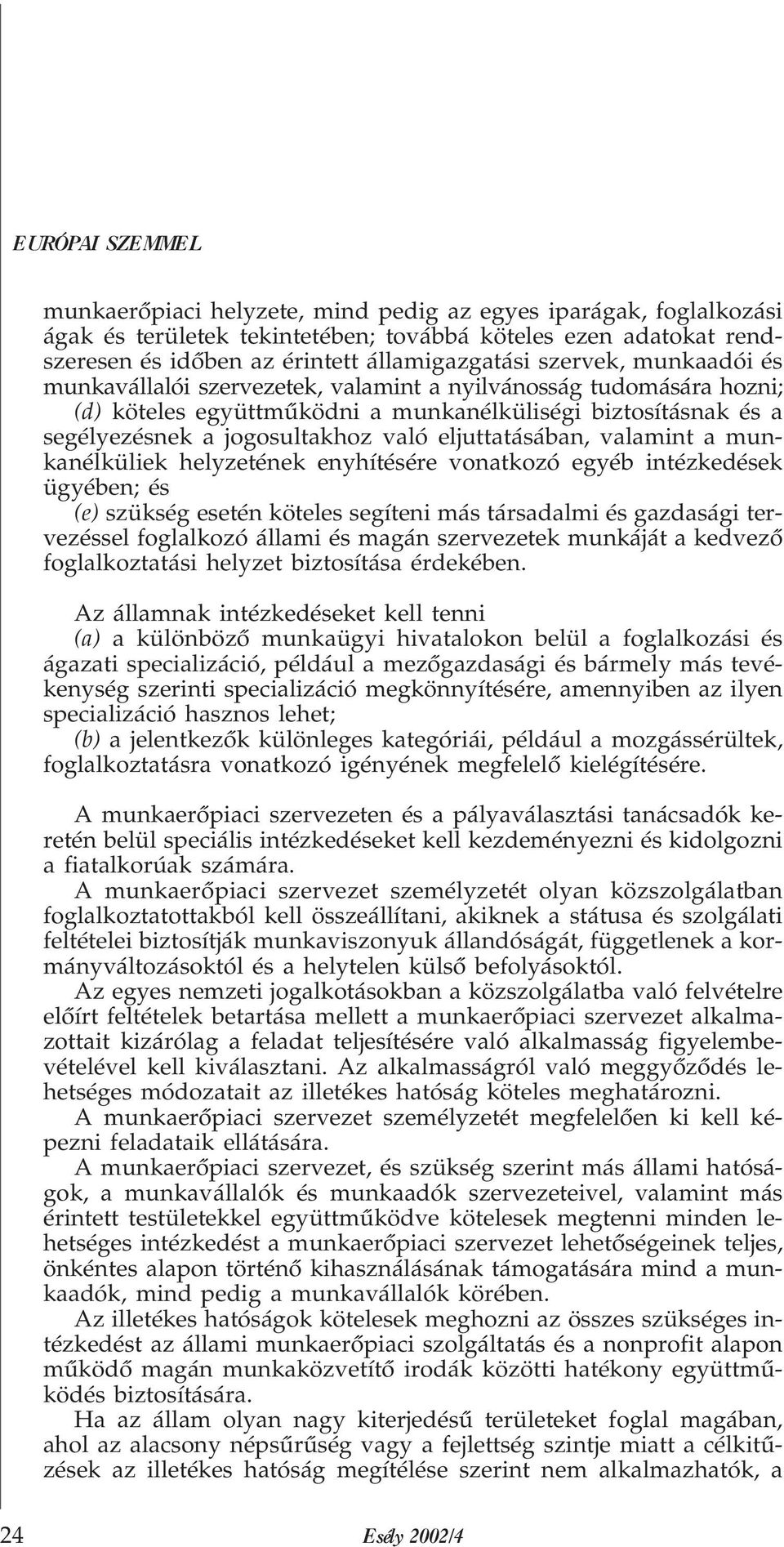 EURÓPAI SZEMMEL

munkaerőpiaci helyzete, mind pedig az egyes iparágak, foglalkozási ágak és területek tekintetében; továbbá köteles ezen adatokat rendszeresen és időben az érintett államigazgatási szervek, munkaadói és munkavállalói szervezetek, valamint a nyilvánosság tudomására hozni;
(d) köteles együttműködni a munkanélküliségi biztosításnak és a segélyezésnek a jogosultakhoz való eljuttatásában, valamint a munkanélküliek helyzetének enyhítésére vonatkozó egyéb intézkedések ügyében; és
(e) szükség esetén köteles segíteni más társadalmi és gazdasági tervezéssel foglalkozó állami és magán szervezetek munkáját a kedvező foglalkoztatási helyzet biztosítása érdekében.

Az államnak intézkedéseket kell tenni
(a) a különböző munkaügyi hivatalokon belül a foglalkozási és ágazati specializáció, például a mezőgazdasági és bármely más tevékenység szerinti specializáció megkönnyítésére, amennyiben az ilyen specializáció hasznos lehet;
(b) a jelentkezők különleges kategóriái, például a mozgássérültek, foglalkoztatásra vonatkozó igényének megfelelő kielégítésére.

A munkaerőpiaci szervezeten és a pályaválasztási tanácsadók keretén belül speciális intézkedéseket kell kezdeményezni és kidolgozni a fiatalkorúak számára.
A munkaerőpiaci szervezet személyzetét olyan közszolgálatban foglalkoztatottakból kell összeállítani, akiknek a státusa és szolgálati feltételei biztosítják munkaviszonyuk állandóságát, függetlenek a kormányváltozásoktól és a helytelen külső befolyásoktól.
Az egyes nemzeti jogalkotásokban a közszolgálatba való felvételre előírt feltételek betartása mellett a munkaerőpiaci szervezet alkalmazottait kizárólag a feladat teljesítésére való alkalmasság figyelembevételével kell kiválasztani. Az alkalmasságról való meggyőződés lehetséges módozatait az illetékes hatóság köteles meghatározni.
A munkaerőpiaci szervezet személyzetét megfelelően ki kell képezni feladataik ellátására.
A munkaerőpiaci szervezet, és szükség szerint más állami hatóságok, a munkavállalók és munkaadók szervezeteivel, valamint más érintett testületekkel együttműködve kötelesek megtenni minden lehetséges intézkedést a munkaerőpiaci szervezet lehetőségeinek teljes, önkéntes alapon történő kihasználásának támogatására mind a munkaadók, mind pedig a munkavállalók körében.
Az illetékes hatóságok kötelesek meghozni az összes szükséges intézkedést az állami munkaerőpiaci szolgáltatás és a nonprofit alapon működő magán munkaközvetítő irodák közötti hatékony együttműködés biztosítására.
Ha az állam olyan nagy kiterjedésű területeket foglal magában, ahol az alacsony népsűrűség vagy a fejlettség szintje miatt a célkitűzések az illetékes hatóság megítélése szerint nem alkalmazhatók, a

24 Esély 2002/4